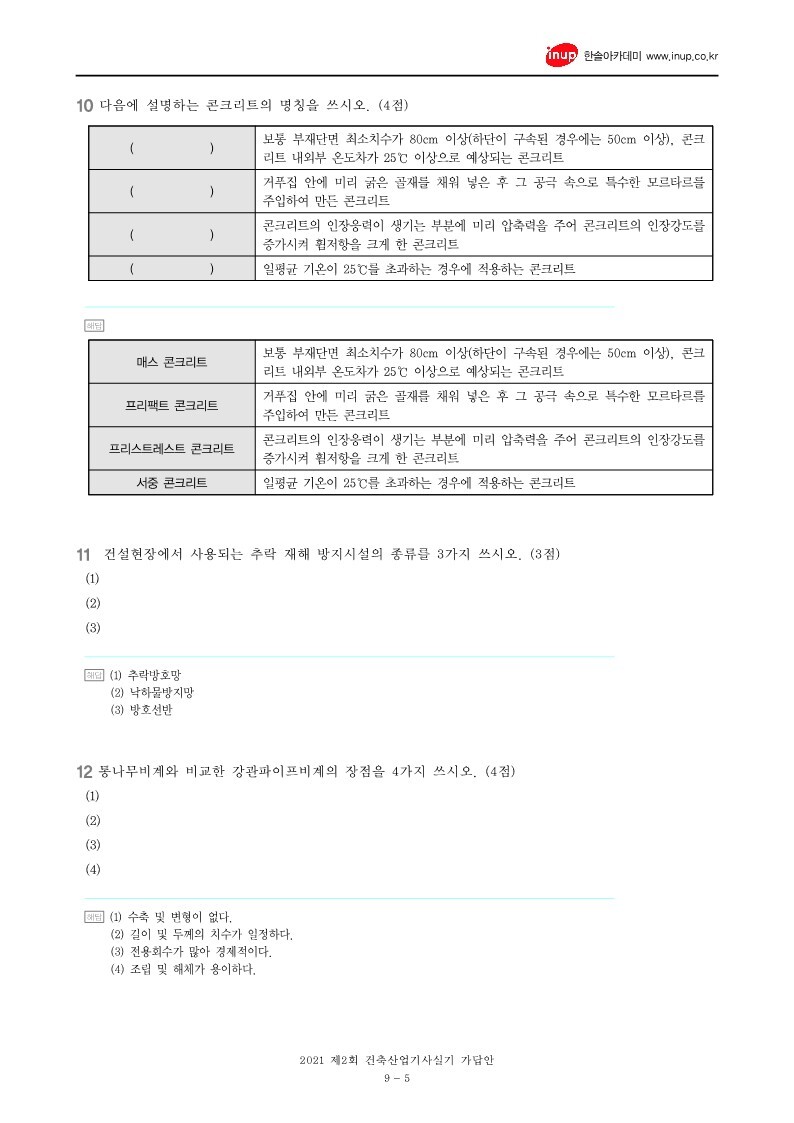 inup 한솔아카데미 www.inup.co.kr

10 다음에 설명하는 콘크리트의 명칭을 쓰시오. (4점)

| ( ) | 보통 부재단면 최소치수가 80cm 이상(하단이 구속된 경우에는 50cm 이상), 콘크리트 내외부 온도차가 25℃ 이상으로 예상되는 콘크리트 |
|---|---|
| ( ) | 거푸집 안에 미리 굵은 골재를 채워 넣은 후 그 공극 속으로 특수한 모르타르를 주입하여 만든 콘크리트 |
| ( ) | 콘크리트의 인장응력이 생기는 부분에 미리 압축력을 주어 콘크리트의 인장강도를 증가시켜 휨저항을 크게 한 콘크리트 |
| ( ) | 일평균 기온이 25℃를 초과하는 경우에 적용하는 콘크리트 |

해답

| 매스 콘크리트 | 보통 부재단면 최소치수가 80cm 이상(하단이 구속된 경우에는 50cm 이상), 콘크리트 내외부 온도차가 25℃ 이상으로 예상되는 콘크리트 |
|---|---|
| 프리팩트 콘크리트 | 거푸집 안에 미리 굵은 골재를 채워 넣은 후 그 공극 속으로 특수한 모르타르를 주입하여 만든 콘크리트 |
| 프리스트레스트 콘크리트 | 콘크리트의 인장응력이 생기는 부분에 미리 압축력을 주어 콘크리트의 인장강도를 증가시켜 휨저항을 크게 한 콘크리트 |
| 서중 콘크리트 | 일평균 기온이 25℃를 초과하는 경우에 적용하는 콘크리트 |

11 건설현장에서 사용되는 추락 재해 방지시설의 종류를 3가지 쓰시오. (3점)
(1)
(2)
(3)

해답 (1) 추락방호망
(2) 낙하물방지망
(3) 방호선반

12 통나무비계와 비교한 강관파이프비계의 장점을 4가지 쓰시오. (4점)
(1)
(2)
(3)
(4)

해답 (1) 수축 및 변형이 없다.
(2) 길이 및 두께의 치수가 일정하다.
(3) 전용회수가 많아 경제적이다.
(4) 조립 및 해체가 용이하다.

2021 제2회 건축산업기사실기 가답안
9 - 5